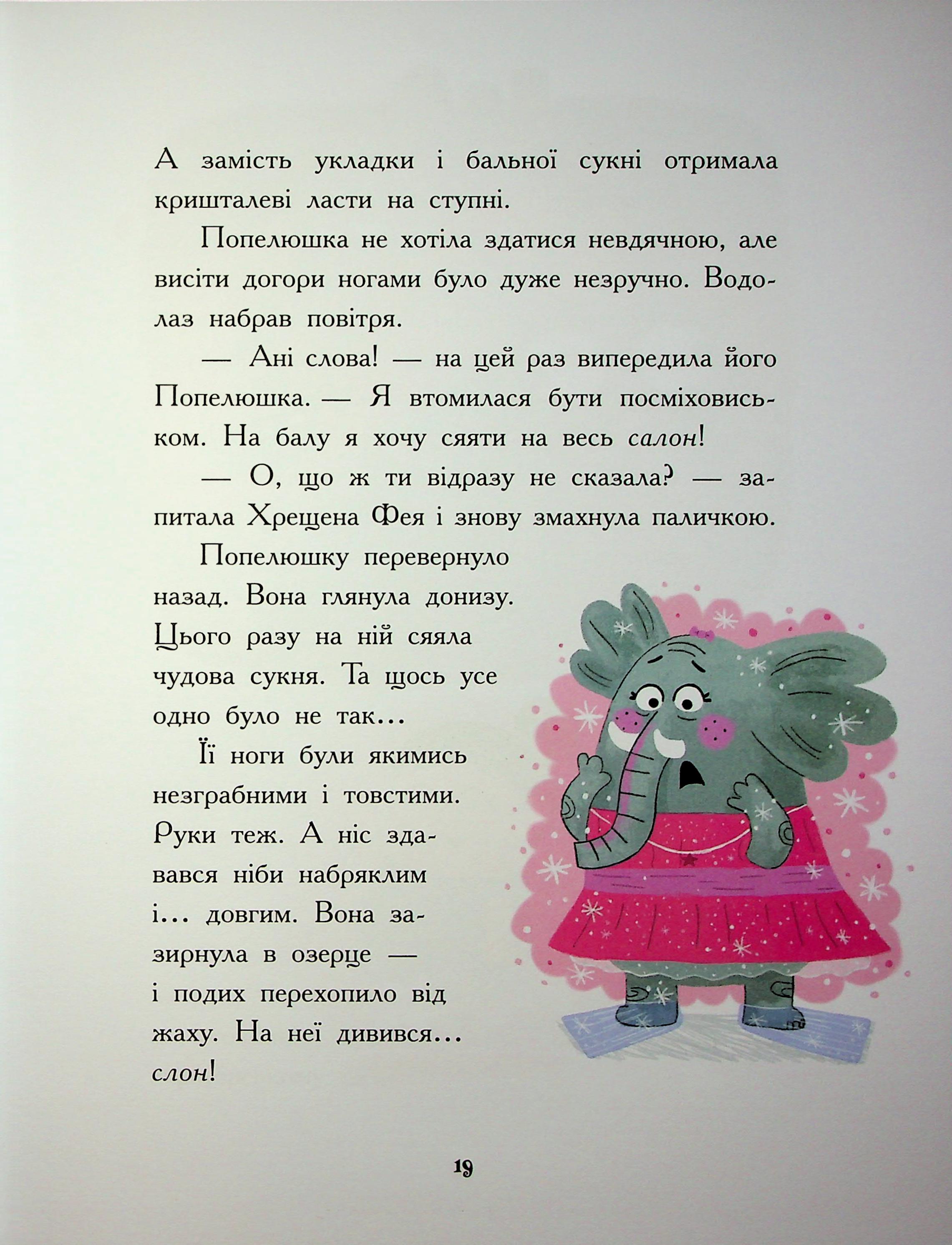 А замість укладки і бальної сукні отримала кришталеві ласти на ступні.

Попелюшка не хотіла здатися невдячною, але висіти догори ногами було дуже незручно. Водолаз набрав повітря.

— Ані слова! — на цей раз випередила його Попелюшка. — Я втомилася бути посміховиськом. На балу я хочу сяяти на весь салон!

— О, що ж ти відразу не сказала? — запитала Хрещена Фея і знову змахнула паличкою.

Попелюшку перевернуло назад. Вона глянула донизу. Цього разу на ній сяяла чудова сукня. Та щось усе одно було не так...

Її ноги були якимись незграбними і товстими. Руки теж. А ніс здавався ніби набряклим і... довгим. Вона зазирнула в озерце — і подих перехопило від жаху. На неї дивився... слон!

19